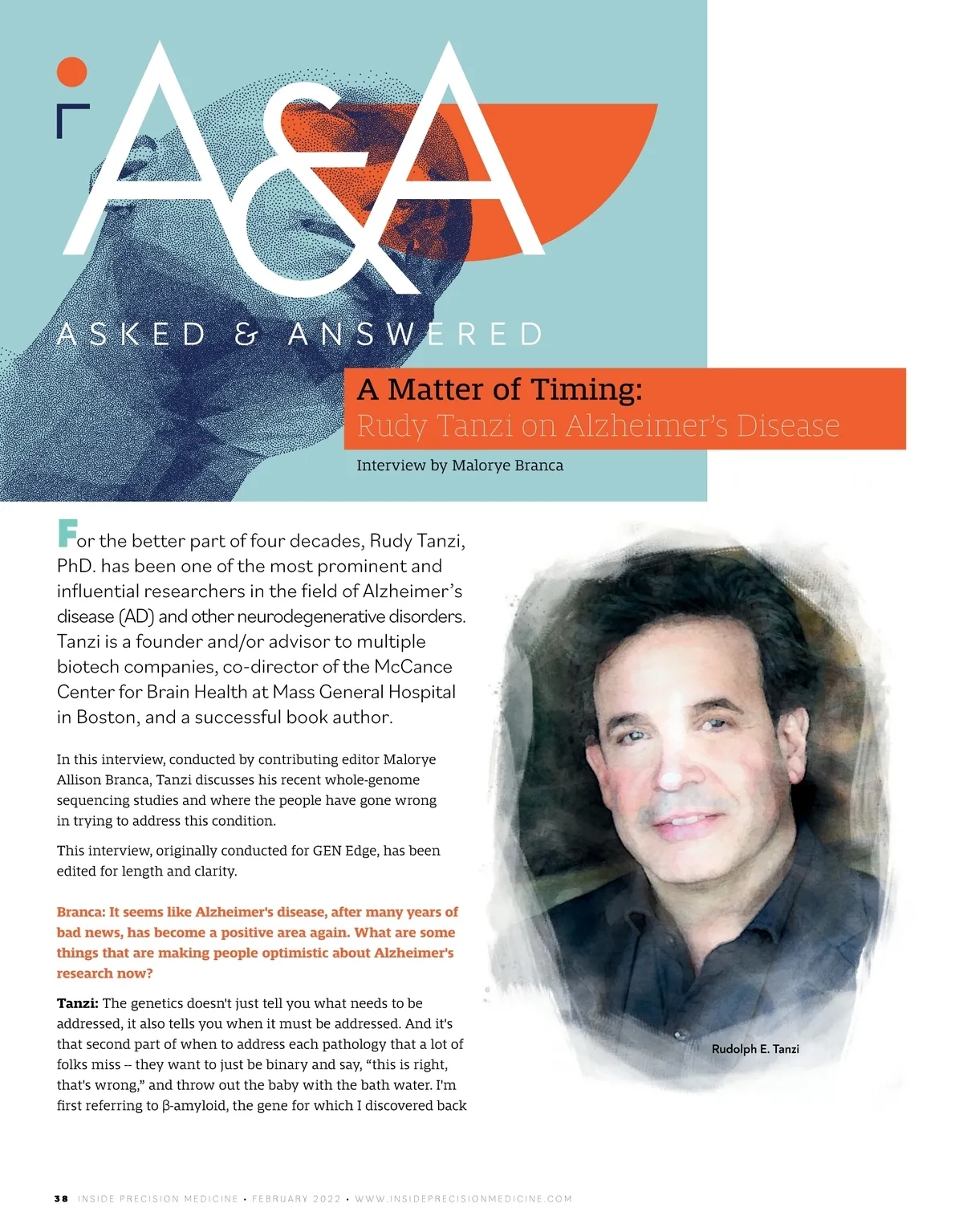 A&A

ASKED & ANSWERED

A Matter of Timing:
Rudy Tanzi on Alzheimer's Disease

Interview by Malorye Branca

For the better part of four decades, Rudy Tanzi, PhD. has been one of the most prominent and influential researchers in the field of Alzheimer's disease (AD) and other neurodegenerative disorders. Tanzi is a founder and/or advisor to multiple biotech companies, co-director of the McCance Center for Brain Health at Mass General Hospital in Boston, and a successful book author.

In this interview, conducted by contributing editor Malorye Allison Branca, Tanzi discusses his recent whole-genome sequencing studies and where the people have gone wrong in trying to address this condition.

This interview, originally conducted for GEN Edge, has been edited for length and clarity.

Branca: It seems like Alzheimer's disease, after many years of bad news, has become a positive area again. What are some things that are making people optimistic about Alzheimer's research now?

Tanzi: The genetics doesn't just tell you what needs to be addressed, it also tells you when it must be addressed. And it's that second part of when to address each pathology that a lot of folks miss -- they want to just be binary and say, "this is right, that's wrong," and throw out the baby with the bath water. I'm first referring to β-amyloid, the gene for which I discovered back

Rudolph E. Tanzi

38 INSIDE PRECISION MEDICINE • FEBRUARY 2022 • WWW.INSIDEPRECISIONMEDICINE.COM